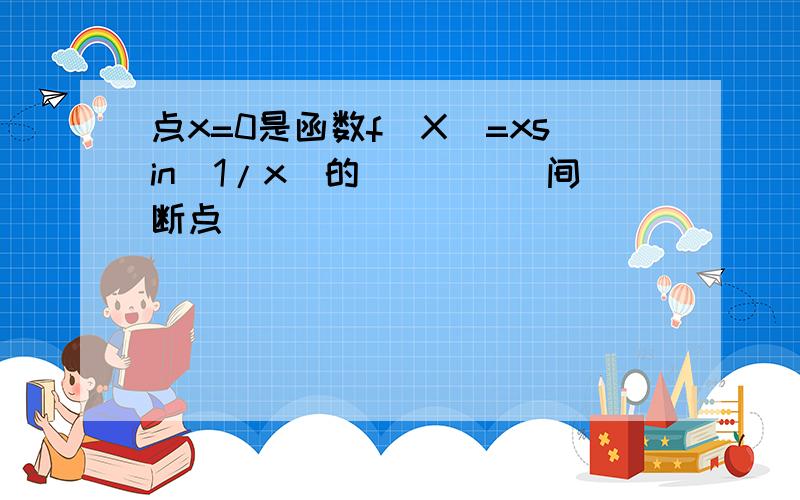 点x=0是函数f（X）=xsin（1/x）的（ ）间断点